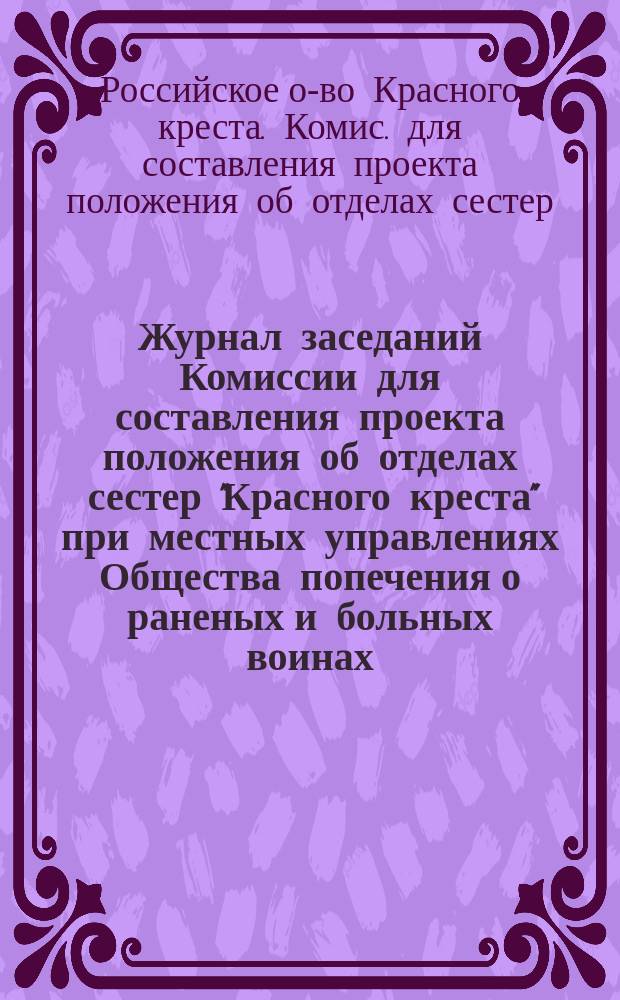 Российское о-во Красного креста. Комис. для составления проекта положения об отделах сестер

Журнал заседаний Комиссии для составления проекта положения об отделах сестер "Красного креста" при местных управлениях Общества попечения о раненых и больных воинах